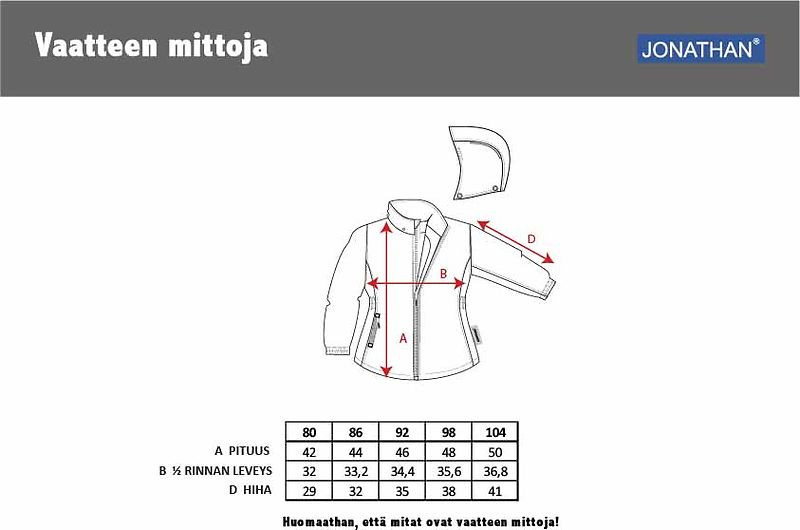 Vaatteen mittoja

JONATHAN®

D

B

A

| | 80 | 86 | 92 | 98 | 104 |
|---|---|---|---|---|---|
| A PITUUS | 42 | 44 | 46 | 48 | 50 |
| B ½ RINNAN LEVEYS | 32 | 33,2 | 34,4 | 35,6 | 36,8 |
| D HIHA | 29 | 32 | 35 | 38 | 41 |

Huomaathan, että mitat ovat vaatteen mittoja!